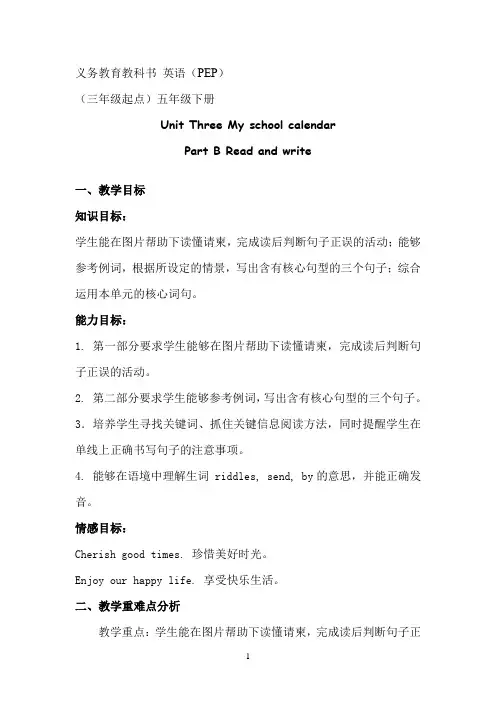 义务教育教科书 英语（PEP）

（三年级起点）五年级下册

Unit Three My school calendar

Part B Read and write

一、教学目标

知识目标：

学生能在图片帮助下读懂请柬，完成读后判断句子正误的活动；能够参考例词，根据所设定的情景，写出含有核心句型的三个句子；综合运用本单元的核心词句。

能力目标：

1. 第一部分要求学生能够在图片帮助下读懂请柬，完成读后判断句子正误的活动。

2. 第二部分要求学生能够参考例词，写出含有核心句型的三个句子。

3. 培养学生寻找关键词、抓住关键信息阅读方法，同时提醒学生在单线上正确书写句子的注意事项。

4. 能够在语境中理解生词 riddles, send, by 的意思，并能正确发音。

情感目标：

Cherish good times. 珍惜美好时光。

Enjoy our happy life. 享受快乐生活。

二、教学重难点分析

教学重点：学生能在图片帮助下读懂请柬，完成读后判断句子正

1